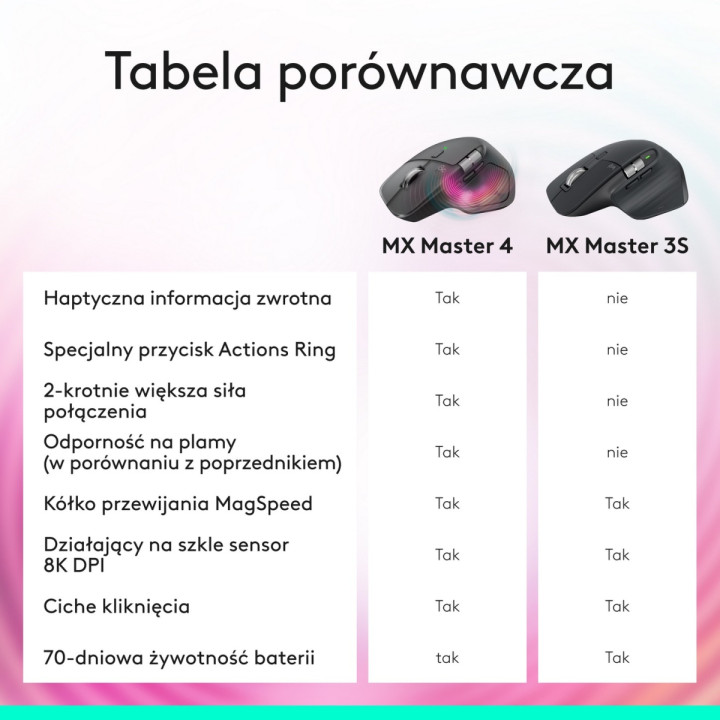 Tabela porównawcza

| | MX Master 4 | MX Master 3S |
|---|---|---|
| Haptyczna informacja zwrotna | Tak | nie |
| Specjalny przycisk Actions Ring | Tak | nie |
| 2-krotnie większa siła połączenia | Tak | nie |
| Odporność na plamy (w porównaniu z poprzednikiem) | Tak | nie |
| Kółko przewijania MagSpeed | Tak | Tak |
| Działający na szkle sensor 8K DPI | Tak | Tak |
| Ciche kliknięcia | Tak | Tak |
| 70-dniowa żywotność baterii | tak | Tak |